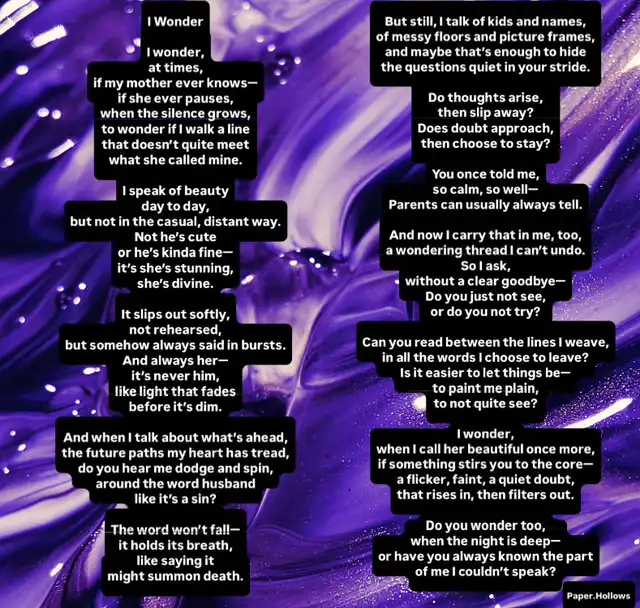 I Wonder

I wonder,
at times,
if my mother ever knows—
if she ever pauses,
when the silence grows,
to wonder if I walk a line
that doesn't quite meet
what she called mine.

I speak of beauty
day to day,
but not in the casual, distant way.
Not he's cute
or he's kinda fine—
it's she's stunning,
she's divine.

It slips out softly,
not rehearsed,
but somehow always said in bursts.
And always her—
it's never him,
like light that fades
before it's dim.

And when I talk about what's ahead,
the future paths my heart has tread,
do you hear me dodge and spin,
around the word husband
like it's a sin?

The word won't fall—
it holds its breath,
like saying it
might summon death.

But still, I talk of kids and names,
of messy floors and picture frames,
and maybe that's enough to hide
the questions quiet in your stride.

Do thoughts arise,
then slip away?
Does doubt approach,
then choose to stay?

You once told me,
so calm, so well—
Parents can usually always tell.

And now I carry that in me, too,
a wondering thread I can't undo.
So I ask,
without a clear goodbye—
Do you just not see,
or do you not try?

Can you read between the lines I weave,
in all the words I choose to leave?
Is it easier to let things be—
to paint me plain,
to not quite see?

I wonder,
when I call her beautiful once more,
if something stirs you to the core—
a flicker, faint, a quiet doubt,
that rises in, then filters out.

Do you wonder too,
when the night is deep—
or have you always known the part
of me I couldn't speak?

Paper.Hollows